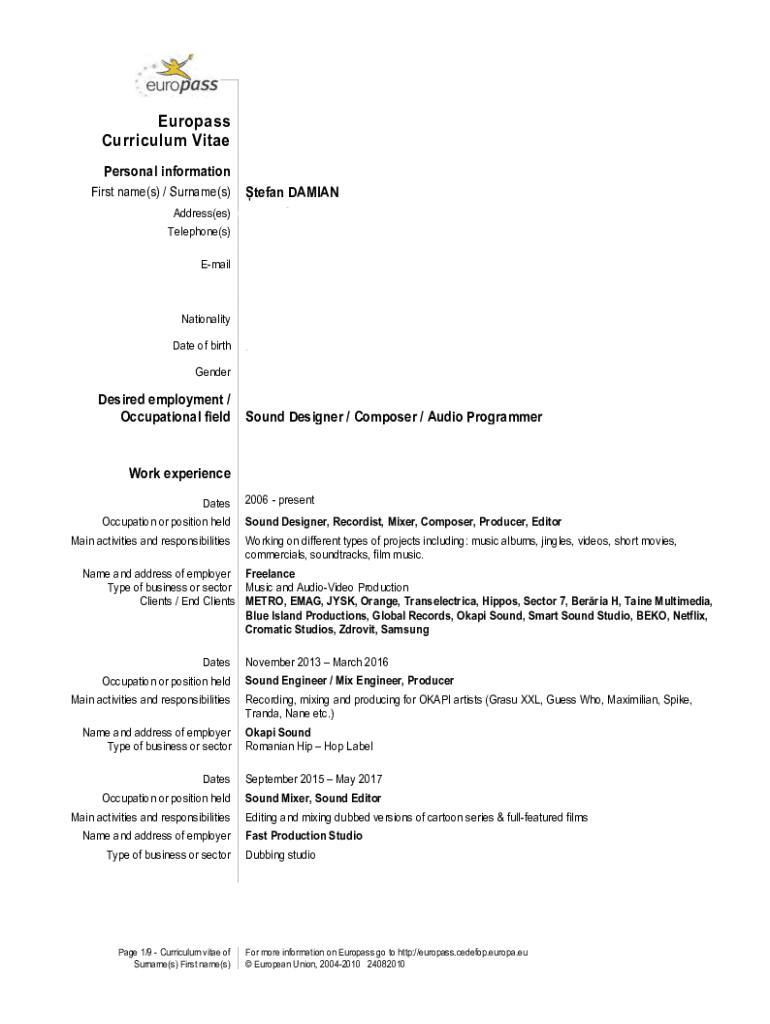 europass

Europass Curriculum Vitae

Personal information

First name(s) / Surname(s) Ștefan DAMIAN

Address(es)

Telephone(s)

E-mail

Nationality

Date of birth

Gender

Desired employment / Occupational field Sound Designer / Composer / Audio Programmer

Work experience

Dates 2006 - present

Occupation or position held Sound Designer, Recordist, Mixer, Composer, Producer, Editor

Main activities and responsibilities Working on different types of projects including: music albums, jingles, videos, short movies, commercials, soundtracks, film music.

Name and address of employer Freelance

Type of business or sector Music and Audio-Video Production

Clients / End Clients METRO, EMAG, JYSK, Orange, Transelectrica, Hippos, Sector 7, Berăria H, Taine Multimedia, Blue Island Productions, Global Records, Okapi Sound, Smart Sound Studio, BEKO, Netflix, Cromatic Studios, Zdrovit, Samsung

Dates November 2013 – March 2016

Occupation or position held Sound Engineer / Mix Engineer, Producer

Main activities and responsibilities Recording, mixing and producing for OKAPI artists (Grasu XXL, Guess Who, Maximilian, Spike, Tranda, Nane etc.)

Name and address of employer Okapi Sound

Type of business or sector Romanian Hip – Hop Label

Dates September 2015 – May 2017

Occupation or position held Sound Mixer, Sound Editor

Main activities and responsibilities Editing and mixing dubbed versions of cartoon series & full-featured films

Name and address of employer Fast Production Studio

Type of business or sector Dubbing studio

Page 1/9 - Curriculum vitae of Surname(s) First name(s)

For more information on Europass go to http://europass.cedefop.europa.eu
© European Union, 2004-2010 24082010